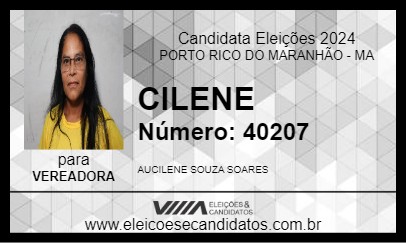 Candidata Eleições 2024
PORTO RICO DO MARANHÃO - MA

CILENE
Número: 40207

para
VEREADORA

AUCILENE SOUZA SOARES

ELEIÇÕES & CANDIDATOS

www.eleicoesecandidatos.com.br